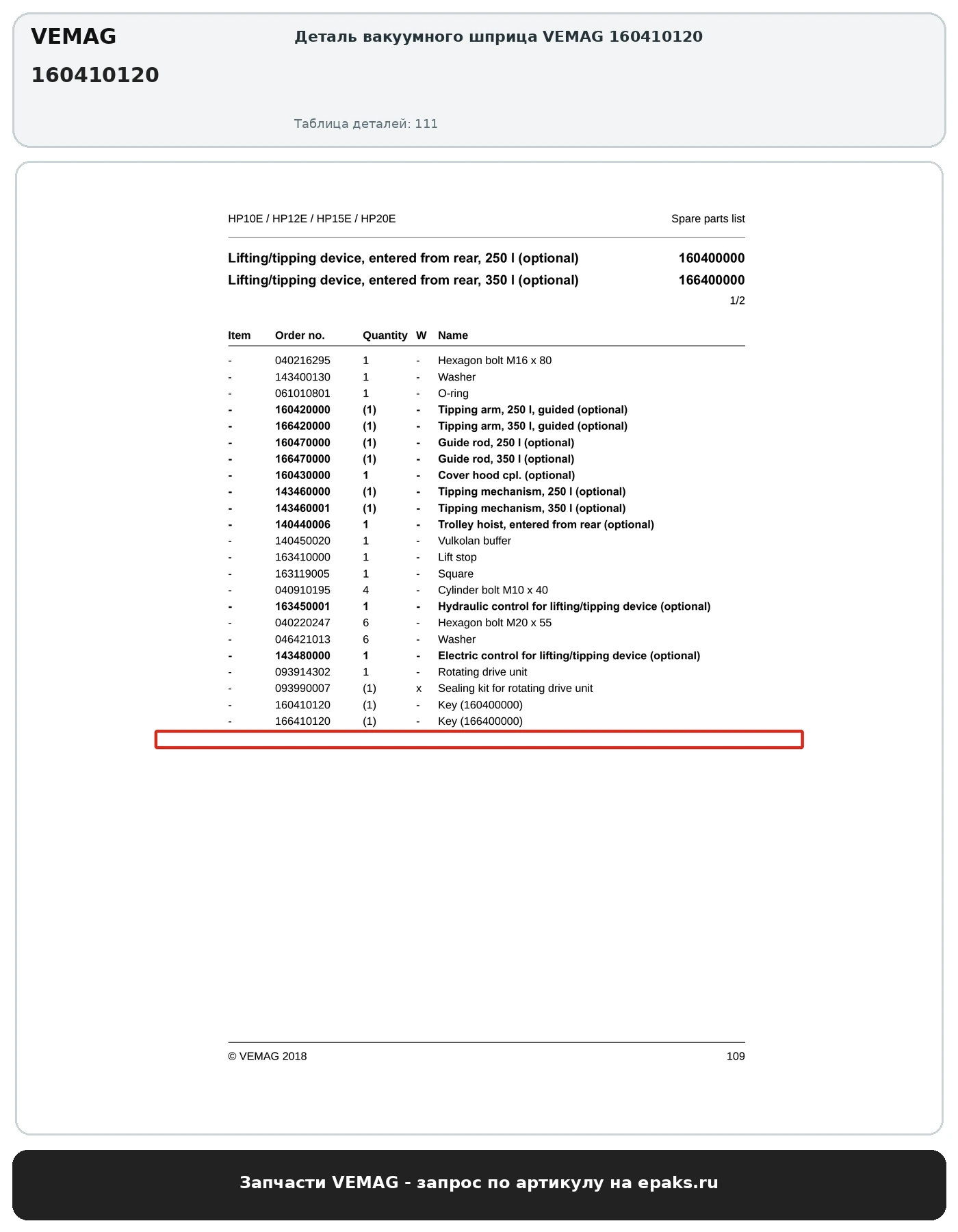 VEMAG

160410120

Деталь вакуумного шприца VEMAG 160410120

Таблица деталей: 111

HP10E / HP12E / HP15E / HP20E

Spare parts list

Lifting/tipping device, entered from rear, 250 l (optional) 160400000

Lifting/tipping device, entered from rear, 350 l (optional) 166400000

1/2

| Item | Order no. | Quantity | W | Name |
|---|---|---|---|---|
| - | 040216295 | 1 | - | Hexagon bolt M16 x 80 |
| - | 143400130 | 1 | - | Washer |
| - | 061010801 | 1 | - | O-ring |
| - | 160420000 | (1) | - | Tipping arm, 250 l, guided (optional) |
| - | 166420000 | (1) | - | Tipping arm, 350 l, guided (optional) |
| - | 160470000 | (1) | - | Guide rod, 250 l (optional) |
| - | 166470000 | (1) | - | Guide rod, 350 l (optional) |
| - | 160430000 | 1 | - | Cover hood cpl. (optional) |
| - | 143460000 | (1) | - | Tipping mechanism, 250 l (optional) |
| - | 143460001 | (1) | - | Tipping mechanism, 350 l (optional) |
| - | 140440006 | 1 | - | Trolley hoist, entered from rear (optional) |
| - | 140450020 | 1 | - | Vulkolan buffer |
| - | 163410000 | 1 | - | Lift stop |
| - | 163119005 | 1 | - | Square |
| - | 040910195 | 4 | - | Cylinder bolt M10 x 40 |
| - | 163450001 | 1 | - | Hydraulic control for lifting/tipping device (optional) |
| - | 040220247 | 6 | - | Hexagon bolt M20 x 55 |
| - | 046421013 | 6 | - | Washer |
| - | 143480000 | 1 | - | Electric control for lifting/tipping device (optional) |
| - | 093914302 | 1 | - | Rotating drive unit |
| - | 093990007 | (1) | x | Sealing kit for rotating drive unit |
| - | 160410120 | (1) | - | Key (160400000) |
| - | 166410120 | (1) | - | Key (166400000) |

© VEMAG 2018

109

Запчасти VEMAG - запрос по артикулу на epaks.ru